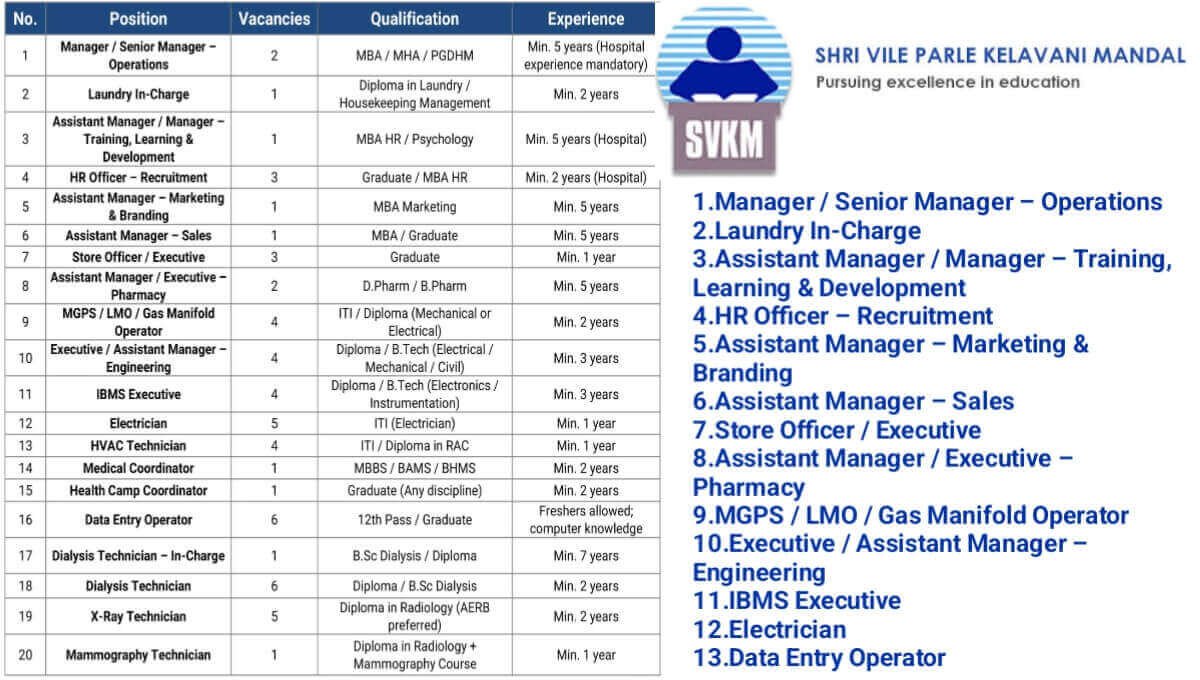 | No. | Position | Vacancies | Qualification | Experience |
|---|---|---|---|---|
| 1 | Manager / Senior Manager – Operations | 2 | MBA / MHA / PGDHM | Min. 5 years (Hospital experience mandatory) |
| 2 | Laundry In-Charge | 1 | Diploma in Laundry / Housekeeping Management | Min. 2 years |
| 3 | Assistant Manager / Manager – Training, Learning & Development | 1 | MBA HR / Psychology | Min. 5 years (Hospital) |
| 4 | HR Officer – Recruitment | 3 | Graduate / MBA HR | Min. 2 years (Hospital) |
| 5 | Assistant Manager – Marketing & Branding | 1 | MBA Marketing | Min. 5 years |
| 6 | Assistant Manager – Sales | 1 | MBA / Graduate | Min. 5 years |
| 7 | Store Officer / Executive | 3 | Graduate | Min. 1 year |
| 8 | Assistant Manager / Executive – Pharmacy | 2 | D.Pharm / B.Pharm | Min. 5 years |
| 9 | MGPS / LMO / Gas Manifold Operator | 4 | ITI / Diploma (Mechanical or Electrical) | Min. 2 years |
| 10 | Executive / Assistant Manager – Engineering | 4 | Diploma / B.Tech (Electrical / Mechanical / Civil) | Min. 3 years |
| 11 | IBMS Executive | 4 | Diploma / B.Tech (Electronics / Instrumentation) | Min. 3 years |
| 12 | Electrician | 5 | ITI (Electrician) | Min. 1 year |
| 13 | HVAC Technician | 4 | ITI / Diploma in RAC | Min. 1 year |
| 14 | Medical Coordinator | 1 | MBBS / BAMS / BHMS | Min. 2 years |
| 15 | Health Camp Coordinator | 1 | Graduate (Any discipline) | Min. 2 years |
| 16 | Data Entry Operator | 6 | 12th Pass / Graduate | Freshers allowed; computer knowledge |
| 17 | Dialysis Technician – In-Charge | 1 | B.Sc Dialysis / Diploma | Min. 7 years |
| 18 | Dialysis Technician | 6 | Diploma / B.Sc Dialysis | Min. 2 years |
| 19 | X-Ray Technician | 5 | Diploma in Radiology (AERB preferred) | Min. 2 years |
| 20 | Mammography Technician | 1 | Diploma in Radiology + Mammography Course | Min. 1 year |

SVKM
SHRI VILE PARLE KELAVANI MANDAL
Pursuing excellence in education

1.Manager / Senior Manager – Operations
2.Laundry In-Charge
3.Assistant Manager / Manager – Training, Learning & Development
4.HR Officer – Recruitment
5.Assistant Manager – Marketing & Branding
6.Assistant Manager – Sales
7.Store Officer / Executive
8.Assistant Manager / Executive – Pharmacy
9.MGPS / LMO / Gas Manifold Operator
10.Executive / Assistant Manager – Engineering
11.IBMS Executive
12.Electrician
13.Data Entry Operator